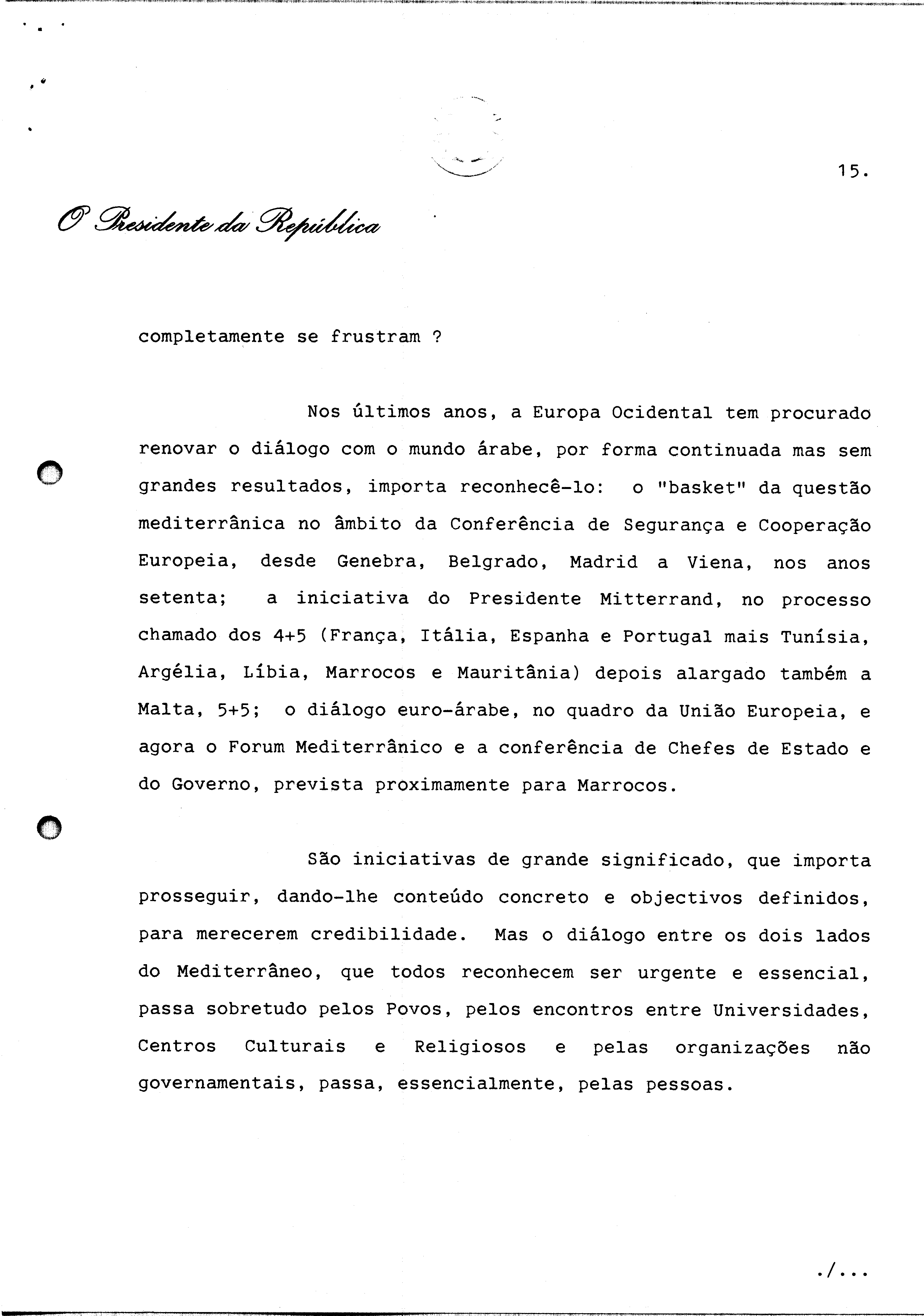 15.

O Presidente da República

completamente se frustram ?

Nos últimos anos, a Europa Ocidental tem procurado renovar o diálogo com o mundo árabe, por forma continuada mas sem grandes resultados, importa reconhecê-lo: o "basket" da questão mediterrânica no âmbito da Conferência de Segurança e Cooperação Europeia, desde Genebra, Belgrado, Madrid a Viena, nos anos setenta; a iniciativa do Presidente Mitterrand, no processo chamado dos 4+5 (França, Itália, Espanha e Portugal mais Tunísia, Argélia, Líbia, Marrocos e Mauritânia) depois alargado também a Malta, 5+5; o diálogo euro-árabe, no quadro da União Europeia, e agora o Forum Mediterrânico e a conferência de Chefes de Estado e do Governo, prevista proximamente para Marrocos.

São iniciativas de grande significado, que importa prosseguir, dando-lhe conteúdo concreto e objectivos definidos, para merecerem credibilidade. Mas o diálogo entre os dois lados do Mediterrâneo, que todos reconhecem ser urgente e essencial, passa sobretudo pelos Povos, pelos encontros entre Universidades, Centros Culturais e Religiosos e pelas organizações não governamentais, passa, essencialmente, pelas pessoas.

./...